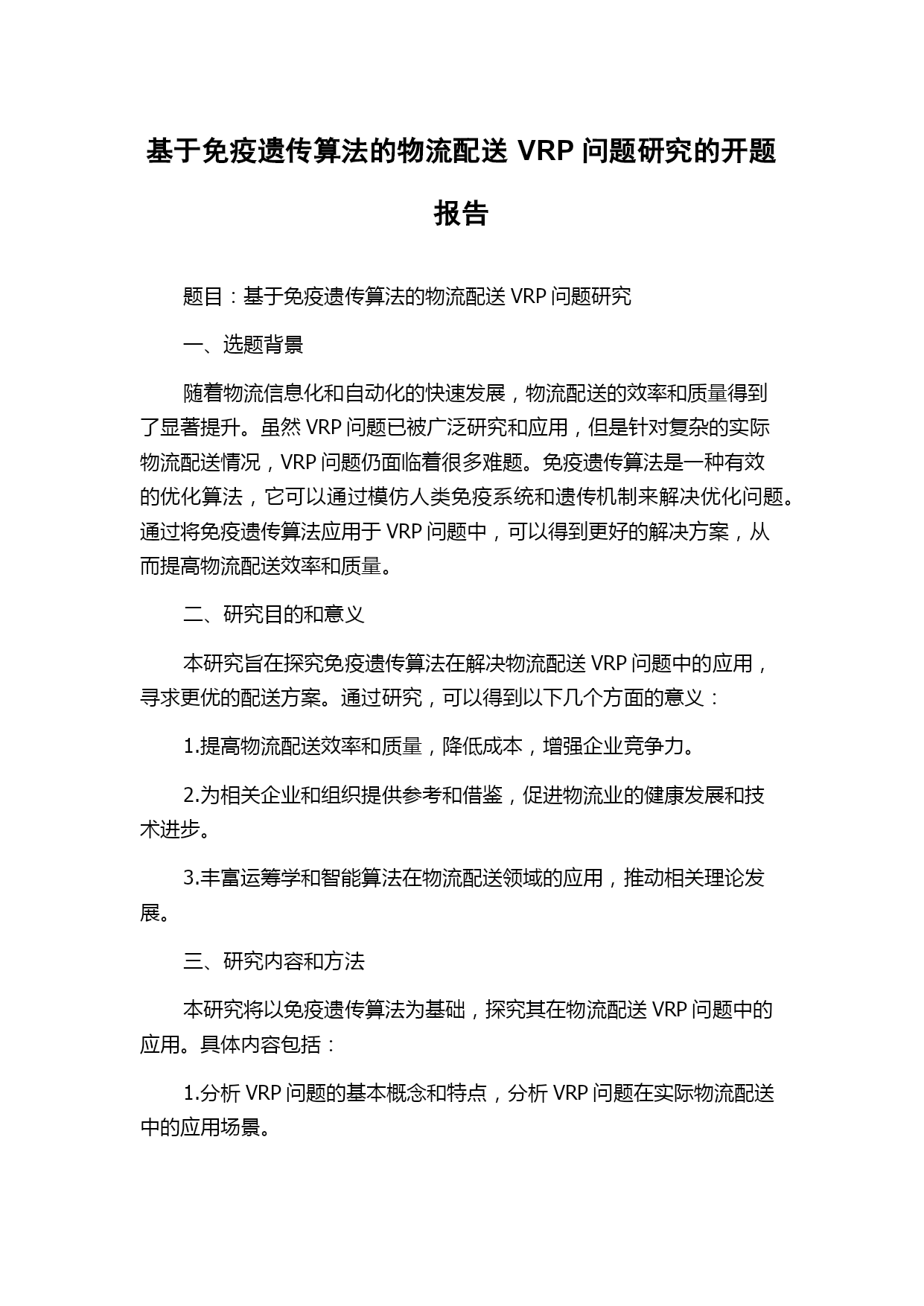 基于免疫遗传算法的物流配送 VRP 问题研究的开题报告

题目：基于免疫遗传算法的物流配送 VRP 问题研究

一、选题背景

随着物流信息化和自动化的快速发展，物流配送的效率和质量得到了显著提升。虽然 VRP 问题已被广泛研究和应用，但是针对复杂的实际物流配送情况，VRP 问题仍面临着很多难题。免疫遗传算法是一种有效的优化算法，它可以通过模仿人类免疫系统和遗传机制来解决优化问题。通过将免疫遗传算法应用于 VRP 问题中，可以得到更好的解决方案，从而提高物流配送效率和质量。

二、研究目的和意义

本研究旨在探究免疫遗传算法在解决物流配送 VRP 问题中的应用，寻求更优的配送方案。通过研究，可以得到以下几个方面的意义：

1.提高物流配送效率和质量，降低成本，增强企业竞争力。

2.为相关企业和组织提供参考和借鉴，促进物流业的健康发展和技术进步。

3.丰富运筹学和智能算法在物流配送领域的应用，推动相关理论发展。

三、研究内容和方法

本研究将以免疫遗传算法为基础，探究其在物流配送 VRP 问题中的应用。具体内容包括：

1.分析 VRP 问题的基本概念和特点，分析 VRP 问题在实际物流配送中的应用场景。